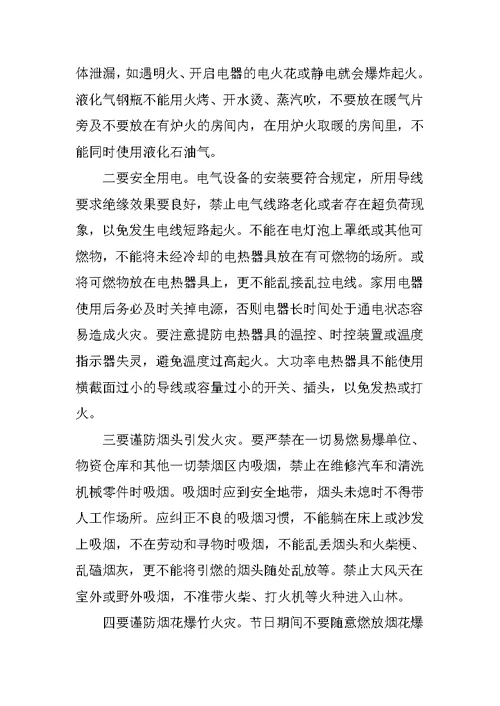 体泄漏，如遇明火、开启电器的电火花或静电就会爆炸起火。液化气钢瓶不能用火烤、开水烫、蒸汽吹，不要放在暖气片旁及不要放在有炉火的房间内，在用炉火取暖的房间里，不能同时使用液化石油气。

二要安全用电。电气设备的安装要符合规定，所用导线要求绝缘效果要良好，禁止电气线路老化或者存在超负荷现象，以免发生电线短路起火。不能在电灯泡上罩纸或其他可燃物，不能将未经冷却的电热器具放在有可燃物的场所。或将可燃物放在电热器具上，更不能乱接乱拉电线。家用电器使用后务必及时关掉电源，否则电器长时间处于通电状态容易造成火灾。要注意提防电热器具的温控、时控装置或温度指示器失灵，避免温度过高起火。大功率电热器具不能使用横截面过小的导线或容量过小的开关、插头，以免发热或打火。

三要谨防烟头引发火灾。要严禁在一切易燃易爆单位、物资仓库和其他一切禁烟区内吸烟，禁止在维修汽车和清洗机械零件时吸烟。吸烟时应到安全地带，烟头未熄时不得带人工作场所。应纠正不良的吸烟习惯，不能躺在床上或沙发上吸烟，不在劳动和寻物时吸烟，不能乱丢烟头和火柴梗、乱磕烟灰，更不能将引燃的烟头随处乱放等。禁止大风天在室外或野外吸烟，不准带火柴、打火机等火种进入山林。

四要谨防烟花爆竹火灾。节日期间不要随意燃放烟花爆